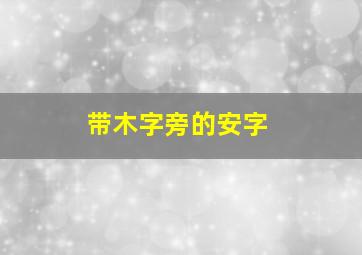 带木字旁的安字